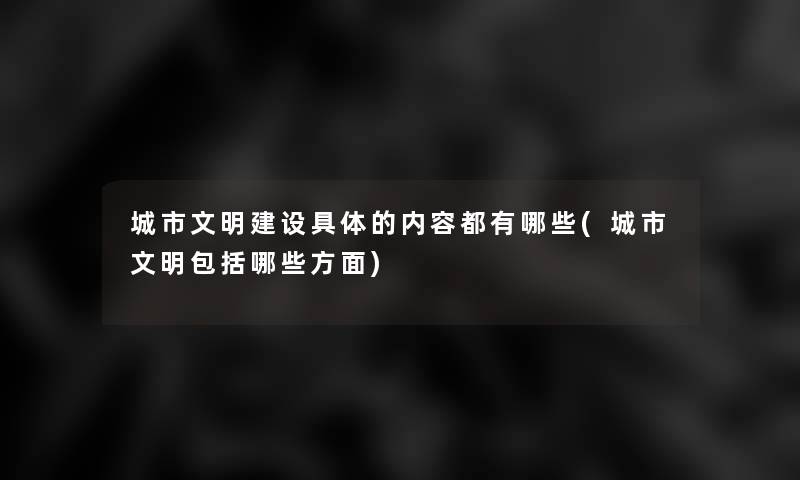 城市文明建设具体的内容都有哪些(城市文明包括哪些方面)